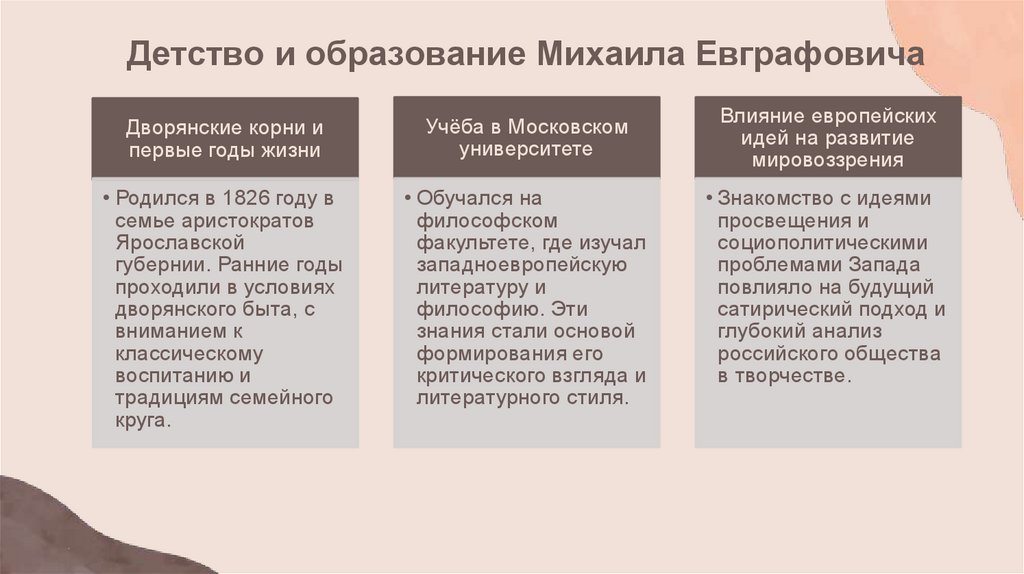 Детство и образование Михаила Евграфовича

Дворянские корни и первые годы жизни

• Родился в 1826 году в семье аристократов Ярославской губернии. Ранние годы проходили в условиях дворянского быта, с вниманием к классическому воспитанию и традициям семейного круга.

Учёба в Московском университете

• Обучался на философском факультете, где изучал западноевропейскую литературу и философию. Эти знания стали основой формирования его критического взгляда и литературного стиля.

Влияние европейских идей на развитие мировоззрения

• Знакомство с идеями просвещения и социополитическими проблемами Запада повлияло на будущий сатирический подход и глубокий анализ российского общества в творчестве.